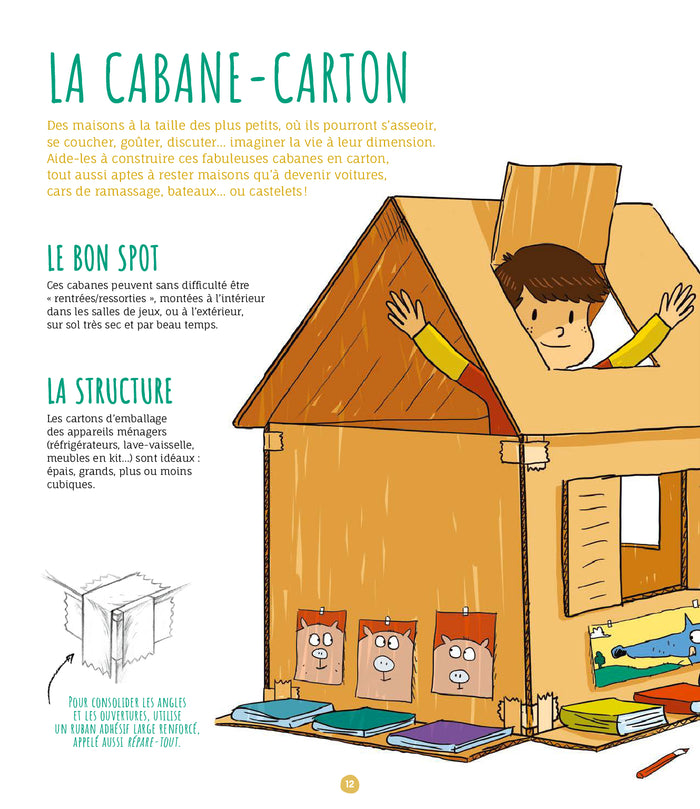 LA CABANE-CARTON

Des maisons à la taille des plus petits, où ils pourront s'asseoir, se coucher, goûter, discuter… imaginer la vie à leur dimension. Aide-les à construire ces fabuleuses cabanes en carton, tout aussi aptes à rester maisons qu'à devenir voitures, cars de ramassage, bateaux… ou castelets !

LE BON SPOT

Ces cabanes peuvent sans difficulté être « rentrées/ressorties », montées à l'intérieur dans les salles de jeux, ou à l'extérieur, sur sol très sec et par beau temps.

LA STRUCTURE

Les cartons d'emballage des appareils ménagers (réfrigérateurs, lave-vaisselle, meubles en kit…) sont idéaux : épais, grands, plus ou moins cubiques.

POUR CONSOLIDER LES ANGLES ET LES OUVERTURES, UTILISE UN RUBAN ADHÉSIF LARGE RENFORCÉ, APPELÉ AUSSI RÉPARE-TOUT.

12